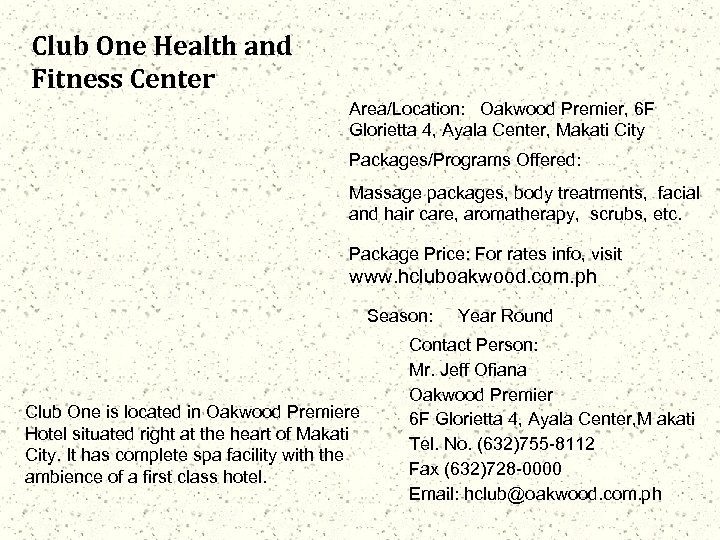 Club One Health and Fitness Center

Area/Location: Oakwood Premier, 6F Glorietta 4, Ayala Center, Makati City

Packages/Programs Offered:

Massage packages, body treatments, facial and hair care, aromatherapy, scrubs, etc.

Package Price: For rates info, visit www.hcluboakwood.com.ph

Season: Year Round

Contact Person:
Mr. Jeff Ofiana
Oakwood Premier
6F Glorietta 4, Ayala Center,M akati
Tel. No. (632)755-8112
Fax (632)728-0000
Email: hclub@oakwood.com.ph

Club One is located in Oakwood Premiere Hotel situated right at the heart of Makati City. It has complete spa facility with the ambience of a first class hotel.